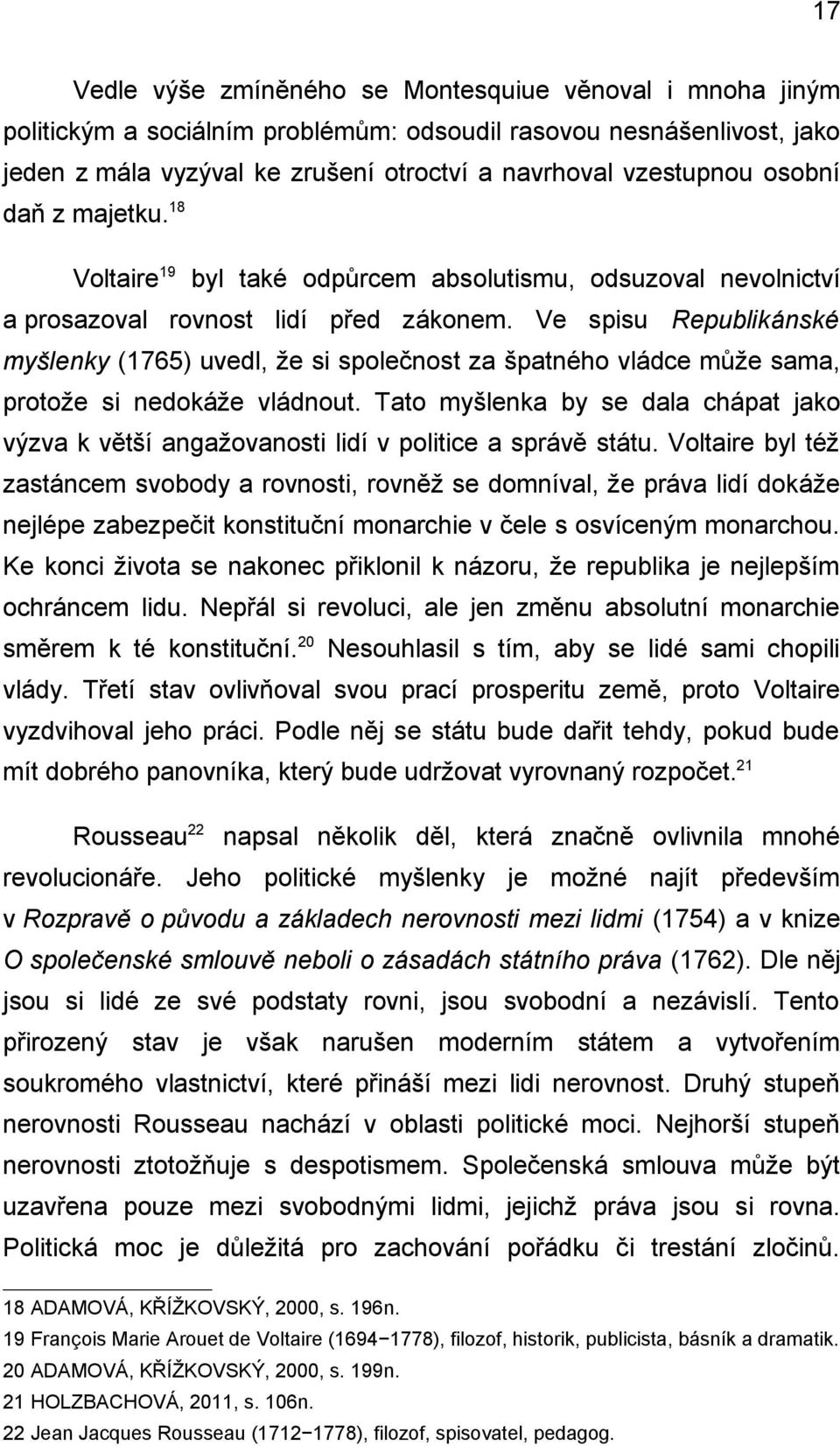 17

Vedle výše zmíněného se Montesquiue věnoval i mnoha jiným politickým a sociálním problémům: odsoudil rasovou nesnášenlivost, jako jeden z mála vyzýval ke zrušení otroctví a navrhoval vzestupnou osobní daň z majetku.$^{18}$

Voltaire$^{19}$ byl také odpůrcem absolutismu, odsuzoval nevolnictví a prosazoval rovnost lidí před zákonem. Ve spisu Republikánské myšlenky (1765) uvedl, že si společnost za špatného vládce může sama, protože si nedokáže vládnout. Tato myšlenka by se dala chápat jako výzva k větší angažovanosti lidí v politice a správě státu. Voltaire byl též zastáncem svobody a rovnosti, rovněž se domníval, že práva lidí dokáže nejlépe zabezpečit konstituční monarchie v čele s osvíceným monarchou. Ke konci života se nakonec přiklonil k názoru, že republika je nejlepším ochráncem lidu. Nepřál si revoluci, ale jen změnu absolutní monarchie směrem k té konstituční.$^{20}$ Nesouhlasil s tím, aby se lidé sami chopili vlády. Třetí stav ovlivňoval svou prací prosperitu země, proto Voltaire vyzdvihoval jeho práci. Podle něj se státu bude dařit tehdy, pokud bude mít dobrého panovníka, který bude udržovat vyrovnaný rozpočet.$^{21}$

Rousseau$^{22}$ napsal několik děl, která značně ovlivnila mnohé revolucionáře. Jeho politické myšlenky je možné najít především v Rozpravě o původu a základech nerovnosti mezi lidmi (1754) a v knize O společenské smlouvě neboli o zásadách státního práva (1762). Dle něj jsou si lidé ze své podstaty rovni, jsou svobodní a nezávislí. Tento přirozený stav je však narušen moderním státem a vytvořením soukromého vlastnictví, které přináší mezi lidi nerovnost. Druhý stupeň nerovnosti Rousseau nachází v oblasti politické moci. Nejhorší stupeň nerovnosti ztotožňuje s despotismem. Společenská smlouva může být uzavřena pouze mezi svobodnými lidmi, jejichž práva jsou si rovna. Politická moc je důležitá pro zachování pořádku či trestání zločinů.

18 ADAMOVÁ, KŘÍŽKOVSKÝ, 2000, s. 196n.
19 François Marie Arouet de Voltaire (1694−1778), filozof, historik, publicista, básník a dramatik.
20 ADAMOVÁ, KŘÍŽKOVSKÝ, 2000, s. 199n.
21 HOLZBACHOVÁ, 2011, s. 106n.
22 Jean Jacques Rousseau (1712−1778), filozof, spisovatel, pedagog.